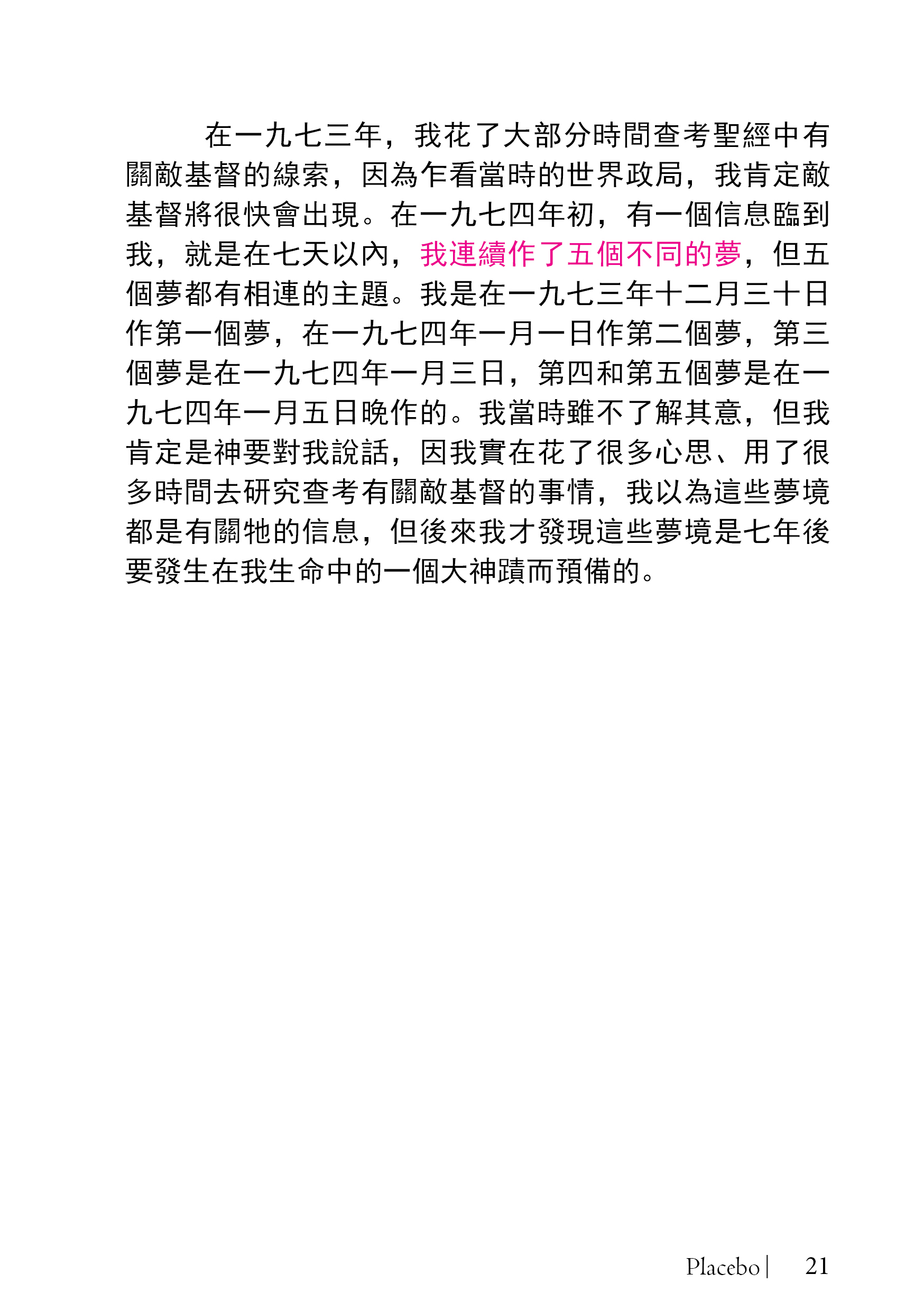 在一九七三年，我花了大部分時間查考聖經中有關敵基督的線索，因為乍看當時的世界政局，我肯定敵基督將很快會出現。在一九七四年初，有一個信息臨到我，就是在七天以內，我連續作了五個不同的夢，但五個夢都有相連的主題。我是在一九七三年十二月三十日作第一個夢，在一九七四年一月一日作第二個夢，第三個夢是在一九七四年一月三日，第四和第五個夢是在一九七四年一月五日晚作的。我當時雖不了解其意，但我肯定是神要對我說話，因我實在花了很多心思、用了很多時間去研究查考有關敵基督的事情，我以為這些夢境都是有關牠的信息，但後來我才發現這些夢境是七年後要發生在我生命中的一個大神蹟而預備的。

Placebo | 21